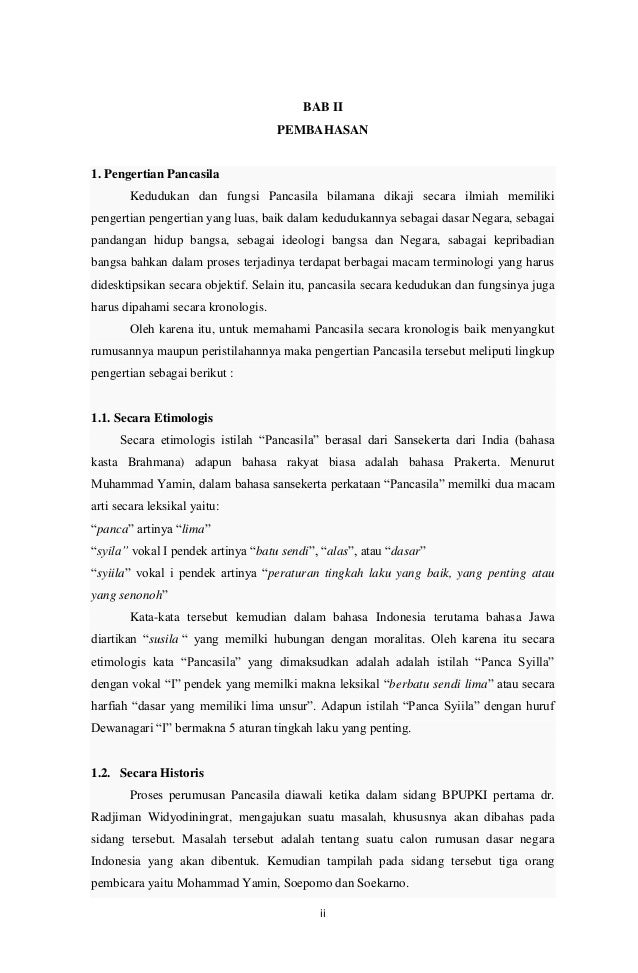 BAB II
PEMBAHASAN

1. Pengertian Pancasila

Kedudukan dan fungsi Pancasila bilamana dikaji secara ilmiah memiliki pengertian pengertian yang luas, baik dalam kedudukannya sebagai dasar Negara, sebagai pandangan hidup bangsa, sebagai ideologi bangsa dan Negara, sabagai kepribadian bangsa bahkan dalam proses terjadinya terdapat berbagai macam terminologi yang harus didesktipsikan secara objektif. Selain itu, pancasila secara kedudukan dan fungsinya juga harus dipahami secara kronologis.

Oleh karena itu, untuk memahami Pancasila secara kronologis baik menyangkut rumusannya maupun peristilahannya maka pengertian Pancasila tersebut meliputi lingkup pengertian sebagai berikut :

1.1. Secara Etimologis

Secara etimologis istilah “Pancasila” berasal dari Sansekerta dari India (bahasa kasta Brahmana) adapun bahasa rakyat biasa adalah bahasa Prakerta. Menurut Muhammad Yamin, dalam bahasa sansekerta perkataan “Pancasila” memilki dua macam arti secara leksikal yaitu:
“panca” artinya “lima”
“syila” vokal I pendek artinya “batu sendi”, “alas”, atau “dasar”
“syiila” vokal i pendek artinya “peraturan tingkah laku yang baik, yang penting atau yang senonoh”

Kata-kata tersebut kemudian dalam bahasa Indonesia terutama bahasa Jawa diartikan “susila “ yang memilki hubungan dengan moralitas. Oleh karena itu secara etimologis kata “Pancasila” yang dimaksudkan adalah adalah istilah “Panca Syilla” dengan vokal “I” pendek yang memilki makna leksikal “berbatu sendi lima” atau secara harfiah “dasar yang memiliki lima unsur”. Adapun istilah “Panca Syiila” dengan huruf Dewanagari “I” bermakna 5 aturan tingkah laku yang penting.

1.2. Secara Historis

Proses perumusan Pancasila diawali ketika dalam sidang BPUPKI pertama dr. Radjiman Widyodiningrat, mengajukan suatu masalah, khususnya akan dibahas pada sidang tersebut. Masalah tersebut adalah tentang suatu calon rumusan dasar negara Indonesia yang akan dibentuk. Kemudian tampilah pada sidang tersebut tiga orang pembicara yaitu Mohammad Yamin, Soepomo dan Soekarno.

ii